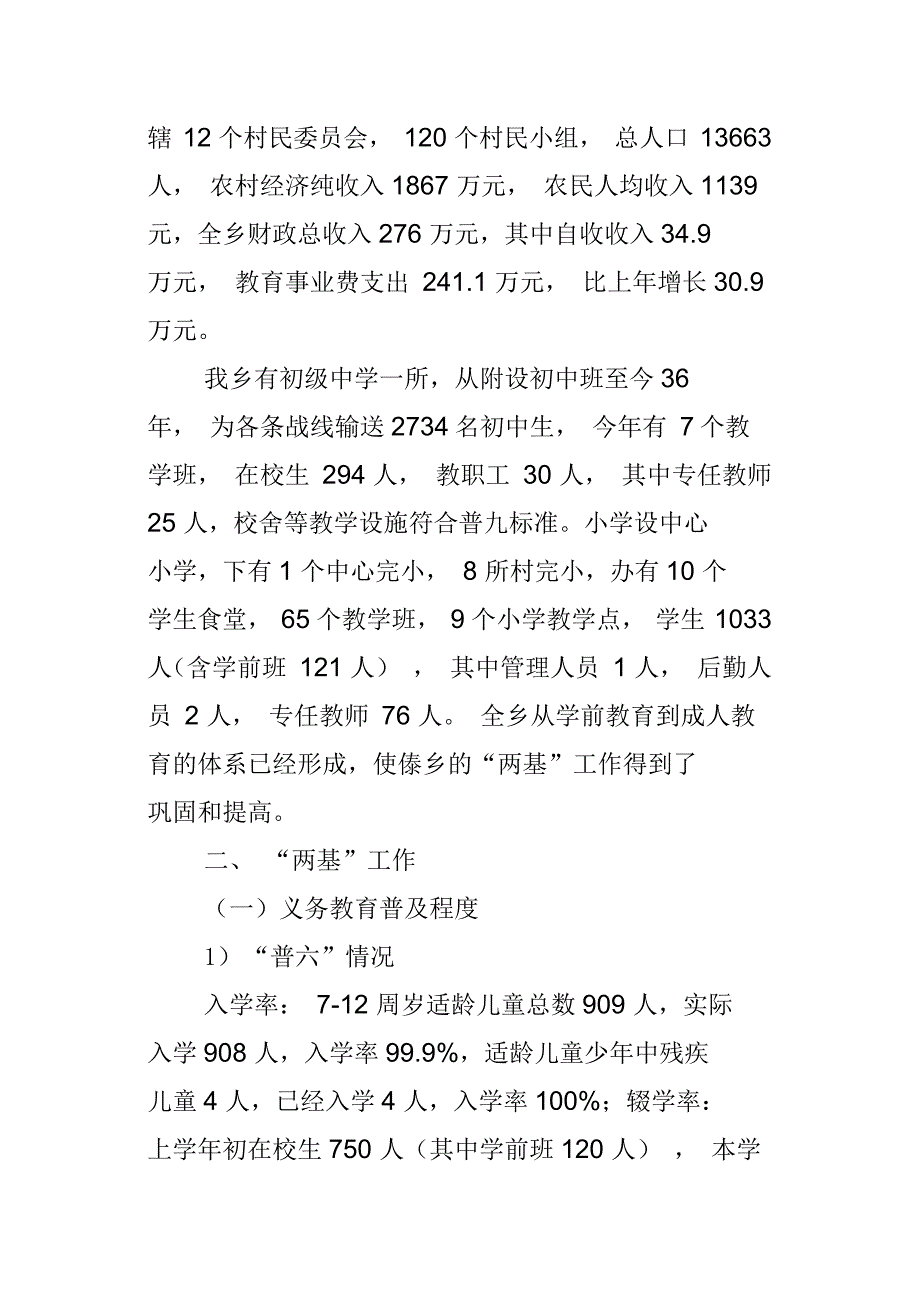 辖 12 个村民委员会， 120 个村民小组， 总人口 13663 人， 农村经济纯收入 1867 万元， 农民人均收入 1139 元，全乡财政总收入 276 万元，其中自收收入 34.9 万元， 教育事业费支出 241.1 万元， 比上年增长 30.9 万元。

我乡有初级中学一所，从附设初中班至今 36 年， 为各条战线输送 2734 名初中生， 今年有 7 个教学班， 在校生 294 人， 教职工 30 人， 其中专任教师 25 人，校舍等教学设施符合普九标准。小学设中心小学，下有 1 个中心完小， 8 所村完小，办有 10 个学生食堂， 65 个教学班， 9 个小学教学点， 学生 1033 人（含学前班 121 人）， 其中管理人员 1 人， 后勤人员 2 人， 专任教师 76 人。 全乡从学前教育到成人教育的体系已经形成，使傣乡的“两基”工作得到了巩固和提高。

二、 “两基”工作

（一）义务教育普及程度

1）“普六”情况

入学率： 7-12 周岁适龄儿童总数 909 人，实际入学 908 人，入学率 99.9%，适龄儿童少年中残疾儿童 4 人，已经入学 4 人，入学率 100%；辍学率：上学年初在校生 750 人（其中学前班 120 人）， 本学